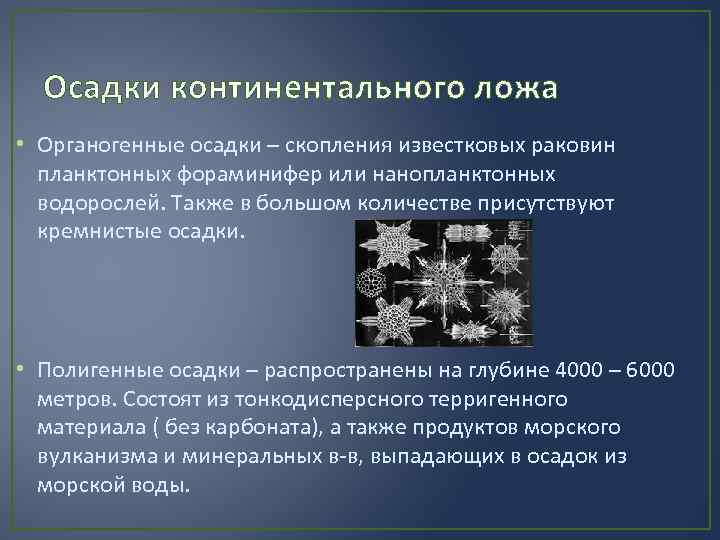 Осадки континентального ложа

• Органогенные осадки – скопления известковых раковин планктонных фораминифер или нанопланктонных водорослей. Также в большом количестве присутствуют кремнистые осадки.

• Полигенные осадки – распространены на глубине 4000 – 6000 метров. Состоят из тонкодисперсного терригенного материала ( без карбоната), а также продуктов морского вулканизма и минеральных в-в, выпадающих в осадок из морской воды.